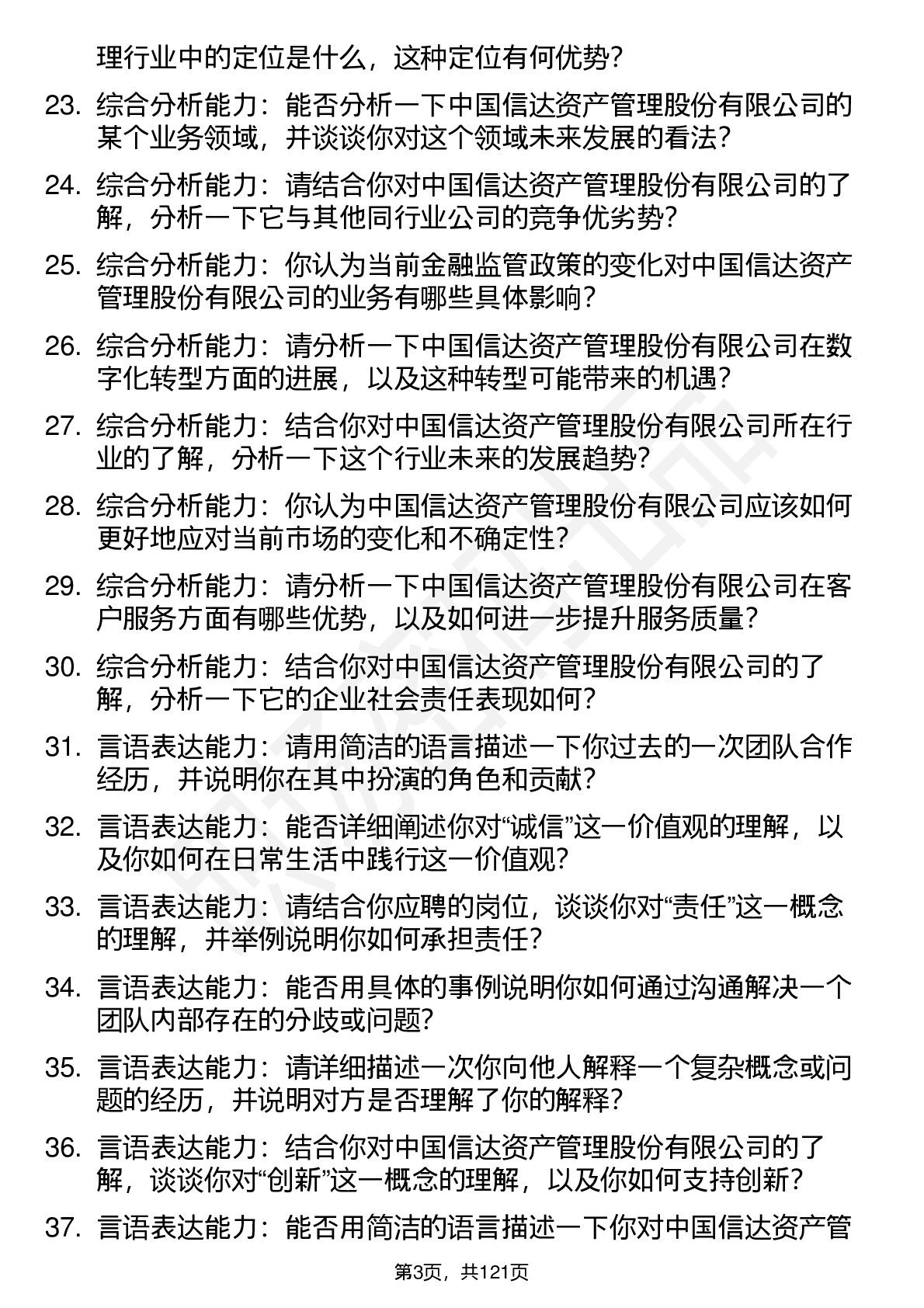 理行业中的定位是什么，这种定位有何优势？

23. 综合分析能力：能否分析一下中国信达资产管理股份有限公司的某个业务领域，并谈谈你对这个领域未来发展的看法？

24. 综合分析能力：请结合你对中国信达资产管理股份有限公司的了解，分析一下它与其他同行业公司的竞争优劣势？

25. 综合分析能力：你认为当前金融监管政策的变化对中国信达资产管理股份有限公司的业务有哪些具体影响？

26. 综合分析能力：请分析一下中国信达资产管理股份有限公司在数字化转型方面的进展，以及这种转型可能带来的机遇？

27. 综合分析能力：结合你对中国信达资产管理股份有限公司所在行业的了解，分析一下这个行业未来的发展趋势？

28. 综合分析能力：你认为中国信达资产管理股份有限公司应该如何更好地应对当前市场的变化和不确定性？

29. 综合分析能力：请分析一下中国信达资产管理股份有限公司在客户服务方面有哪些优势，以及如何进一步提升服务质量？

30. 综合分析能力：结合你对中国信达资产管理股份有限公司的了解，分析一下它的企业社会责任表现如何？

31. 言语表达能力：请用简洁的语言描述一下你过去的一次团队合作经历，并说明你在其中扮演的角色和贡献？

32. 言语表达能力：能否详细阐述你对“诚信”这一价值观的理解，以及你如何在日常生活中践行这一价值观？

33. 言语表达能力：请结合你应聘的岗位，谈谈你对“责任”这一概念的理解，并举例说明你如何承担责任？

34. 言语表达能力：能否用具体的事例说明你如何通过沟通解决一个团队内部存在的分歧或问题？

35. 言语表达能力：请详细描述一次你向他人解释一个复杂概念或问题的经历，并说明对方是否理解了你的解释？

36. 言语表达能力：结合你对中国信达资产管理股份有限公司的了解，谈谈你对“创新”这一概念的理解，以及你如何支持创新？

37. 言语表达能力：能否用简洁的语言描述一下你对中国信达资产管

第3页，共121页